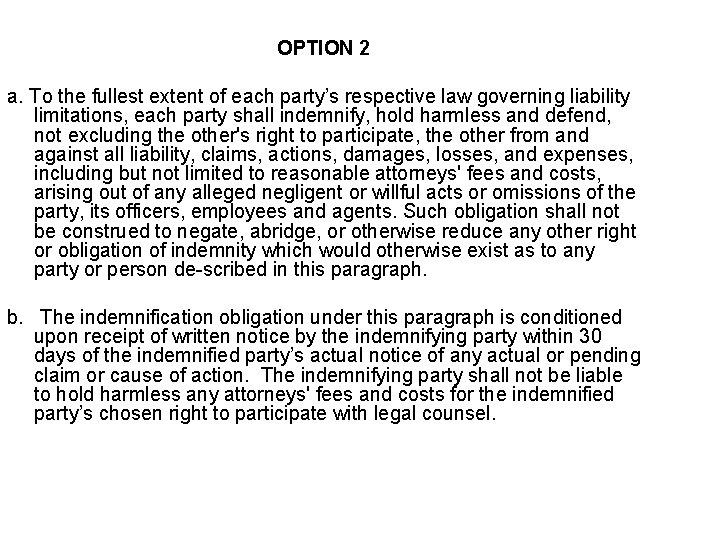 OPTION 2

a. To the fullest extent of each party's respective law governing liability limitations, each party shall indemnify, hold harmless and defend, not excluding the other's right to participate, the other from and against all liability, claims, actions, damages, losses, and expenses, including but not limited to reasonable attorneys' fees and costs, arising out of any alleged negligent or willful acts or omissions of the party, its officers, employees and agents. Such obligation shall not be construed to negate, abridge, or otherwise reduce any other right or obligation of indemnity which would otherwise exist as to any party or person de-scribed in this paragraph.

b. The indemnification obligation under this paragraph is conditioned upon receipt of written notice by the indemnifying party within 30 days of the indemnified party's actual notice of any actual or pending claim or cause of action. The indemnifying party shall not be liable to hold harmless any attorneys' fees and costs for the indemnified party's chosen right to participate with legal counsel.